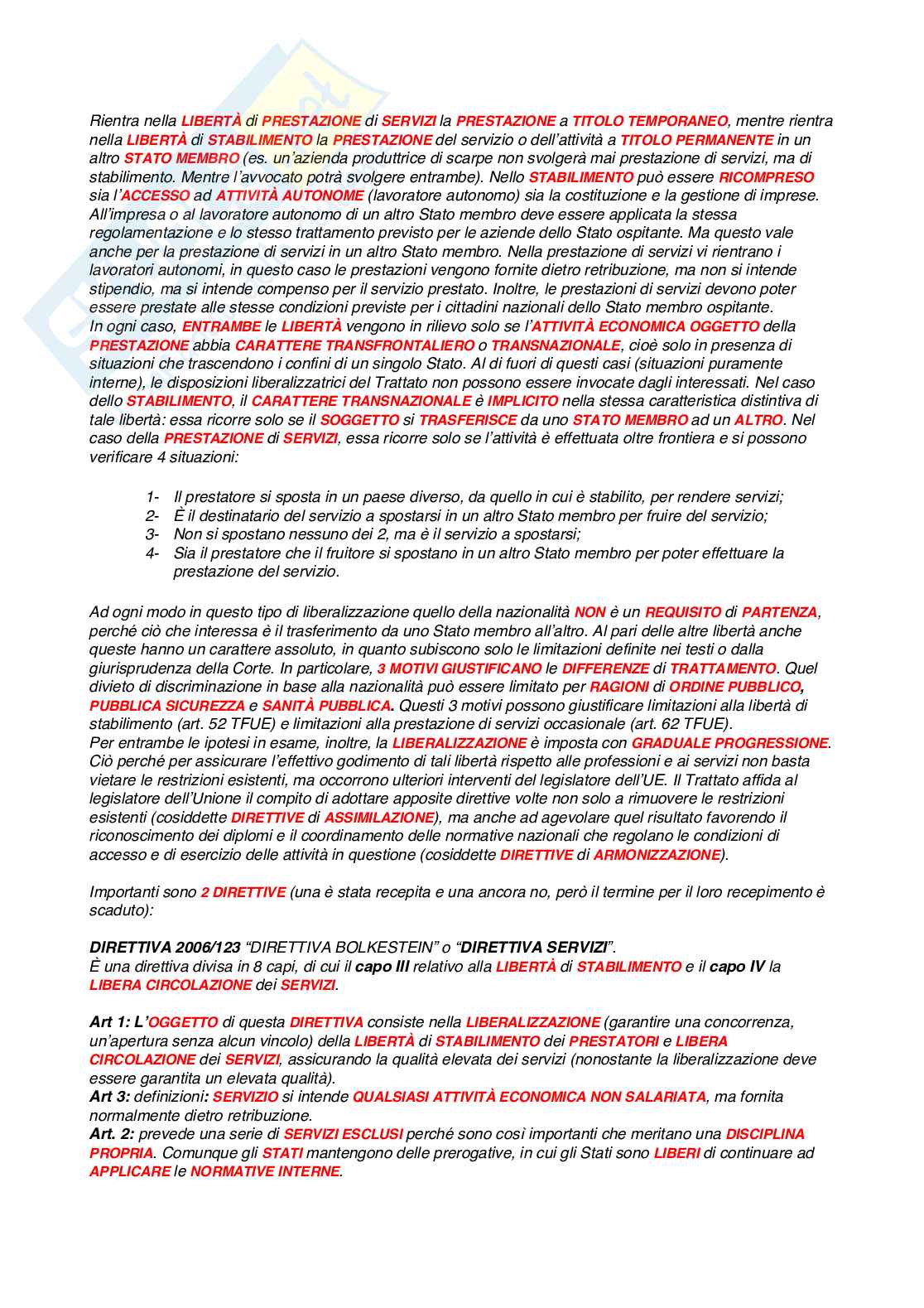 Rientra nella LIBERTÀ di PRESTAZIONE di SERVIZI la PRESTAZIONE a TITOLO TEMPORANEO, mentre rientra nella LIBERTÀ di STABILIMENTO la PRESTAZIONE del servizio o dell'attività a TITOLO PERMANENTE in un altro STATO MEMBRO (es. un'azienda produttrice di scarpe non svolgerà mai prestazione di servizi, ma di stabilimento. Mentre l'avvocato potrà svolgere entrambe). Nello STABILIMENTO può essere RICOMPRESO sia l'ACCESSO ad ATTIVITÀ AUTONOME (lavoratore autonomo) sia la costituzione e la gestione di imprese. All'impresa o al lavoratore autonomo di un altro Stato membro deve essere applicata la stessa regolamentazione e lo stesso trattamento previsto per le aziende dello Stato ospitante. Ma questo vale anche per la prestazione di servizi in un altro Stato membro. Nella prestazione di servizi vi rientrano i lavoratori autonomi, in questo caso le prestazioni vengono fornite dietro retribuzione, ma non si intende stipendio, ma si intende compenso per il servizio prestato. Inoltre, le prestazioni di servizi devono poter essere prestate alle stesse condizioni previste per i cittadini nazionali dello Stato membro ospitante.
In ogni caso, ENTRAMBE le LIBERTÀ vengono in rilievo solo se l'ATTIVITÀ ECONOMICA OGGETTO della PRESTAZIONE abbia CARATTERE TRANSFRONTALIERO o TRANSNAZIONALE, cioè solo in presenza di situazioni che trascendono i confini di un singolo Stato. Al di fuori di questi casi (situazioni puramente interne), le disposizioni liberalizzatrici del Trattato non possono essere invocate dagli interessati. Nel caso dello STABILIMENTO, il CARATTERE TRANSNAZIONALE è IMPLICITO nella stessa caratteristica distintiva di tale libertà: essa ricorre solo se il SOGGETTO si TRASFERISCE da uno STATO MEMBRO ad un ALTRO. Nel caso della PRESTAZIONE di SERVIZI, essa ricorre solo se l'attività è effettuata oltre frontiera e si possono verificare 4 situazioni:

1- Il prestatore si sposta in un paese diverso, da quello in cui è stabilito, per rendere servizi;
2- È il destinatario del servizio a spostarsi in un altro Stato membro per fruire del servizio;
3- Non si spostano nessuno dei 2, ma è il servizio a spostarsi;
4- Sia il prestatore che il fruitore si spostano in un altro Stato membro per poter effettuare la prestazione del servizio.

Ad ogni modo in questo tipo di liberalizzazione quello della nazionalità NON è un REQUISITO di PARTENZA, perché ciò che interessa è il trasferimento da uno Stato membro all'altro. Al pari delle altre libertà anche queste hanno un carattere assoluto, in quanto subiscono solo le limitazioni definite nei testi o dalla giurisprudenza della Corte. In particolare, 3 MOTIVI GIUSTIFICANO le DIFFERENZE di TRATTAMENTO. Quel divieto di discriminazione in base alla nazionalità può essere limitato per RAGIONI di ORDINE PUBBLICO, PUBBLICA SICUREZZA e SANITÀ PUBBLICA. Questi 3 motivi possono giustificare limitazioni alla libertà di stabilimento (art. 52 TFUE) e limitazioni alla prestazione di servizi occasionale (art. 62 TFUE).
Per entrambe le ipotesi in esame, inoltre, la LIBERALIZZAZIONE è imposta con GRADUALE PROGRESSIONE. Ciò perché per assicurare l'effettivo godimento di tali libertà rispetto alle professioni e ai servizi non basta vietare le restrizioni esistenti, ma occorrono ulteriori interventi del legislatore dell'UE. Il Trattato affida al legislatore dell'Unione il compito di adottare apposite direttive volte non solo a rimuovere le restrizioni esistenti (cosiddette DIRETTIVE di ASSIMILAZIONE), ma anche ad agevolare quel risultato favorendo il riconoscimento dei diplomi e il coordinamento delle normative nazionali che regolano le condizioni di accesso e di esercizio delle attività in questione (cosiddette DIRETTIVE di ARMONIZZAZIONE).

Importanti sono 2 DIRETTIVE (una è stata recepita e una ancora no, però il termine per il loro recepimento è scaduto):

DIRETTIVA 2006/123 "DIRETTIVA BOLKESTEIN" o "DIRETTIVA SERVIZI".
È una direttiva divisa in 8 capi, di cui il capo III relativo alla LIBERTÀ di STABILIMENTO e il capo IV la LIBERA CIRCOLAZIONE dei SERVIZI.

Art 1: L'OGGETTO di questa DIRETTIVA consiste nella LIBERALIZZAZIONE (garantire una concorrenza, un'apertura senza alcun vincolo) della LIBERTÀ di STABILIMENTO dei PRESTATORI e LIBERA CIRCOLAZIONE dei SERVIZI, assicurando la qualità elevata dei servizi (nonostante la liberalizzazione deve essere garantita un elevata qualità).
Art 3: definizioni: SERVIZIO si intende QUALSIASI ATTIVITÀ ECONOMICA NON SALARIATA, ma fornita normalmente dietro retribuzione.
Art. 2: prevede una serie di SERVIZI ESCLUSI perché sono così importanti che meritano una DISCIPLINA PROPRIA. Comunque gli STATI mantengono delle prerogative, in cui gli Stati sono LIBERI di continuare ad APPLICARE le NORMATIVE INTERNE.